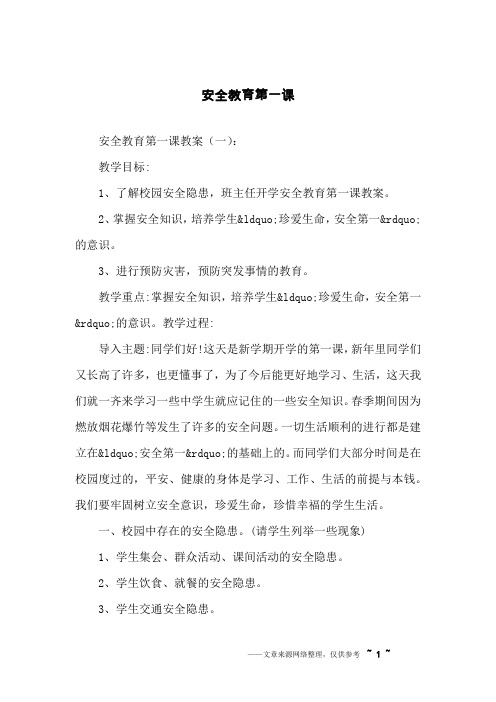 安全教育第一课

安全教育第一课教案（一）：

教学目标:

1、了解校园安全隐患，班主任开学安全教育第一课教案。

2、掌握安全知识，培养学生&ldquo;珍爱生命，安全第一&rdquo;的意识。

3、进行预防灾害，预防突发事情的教育。

教学重点:掌握安全知识，培养学生&ldquo;珍爱生命，安全第一&rdquo;的意识。教学过程:

导入主题:同学们好!这天是新学期开学的第一课，新年里同学们又长高了许多，也更懂事了，为了今后能更好地学习、生活，这天我们就一齐来学习一些中学生就应记住的一些安全知识。春季期间因为燃放烟花爆竹等发生了许多的安全问题。一切生活顺利的进行都是建立在&ldquo;安全第一&rdquo;的基础上的。而同学们大部分时间是在校园度过的，平安、健康的身体是学习、工作、生活的前提与本钱。我们要牢固树立安全意识，珍爱生命，珍惜幸福的学生生活。

一、校园中存在的安全隐患。(请学生列举一些现象)

1、学生集会、群众活动、课间活动的安全隐患。

2、学生饮食、就餐的安全隐患。

3、学生交通安全隐患。

——文章来源网络整理，仅供参考 ~ 1 ~